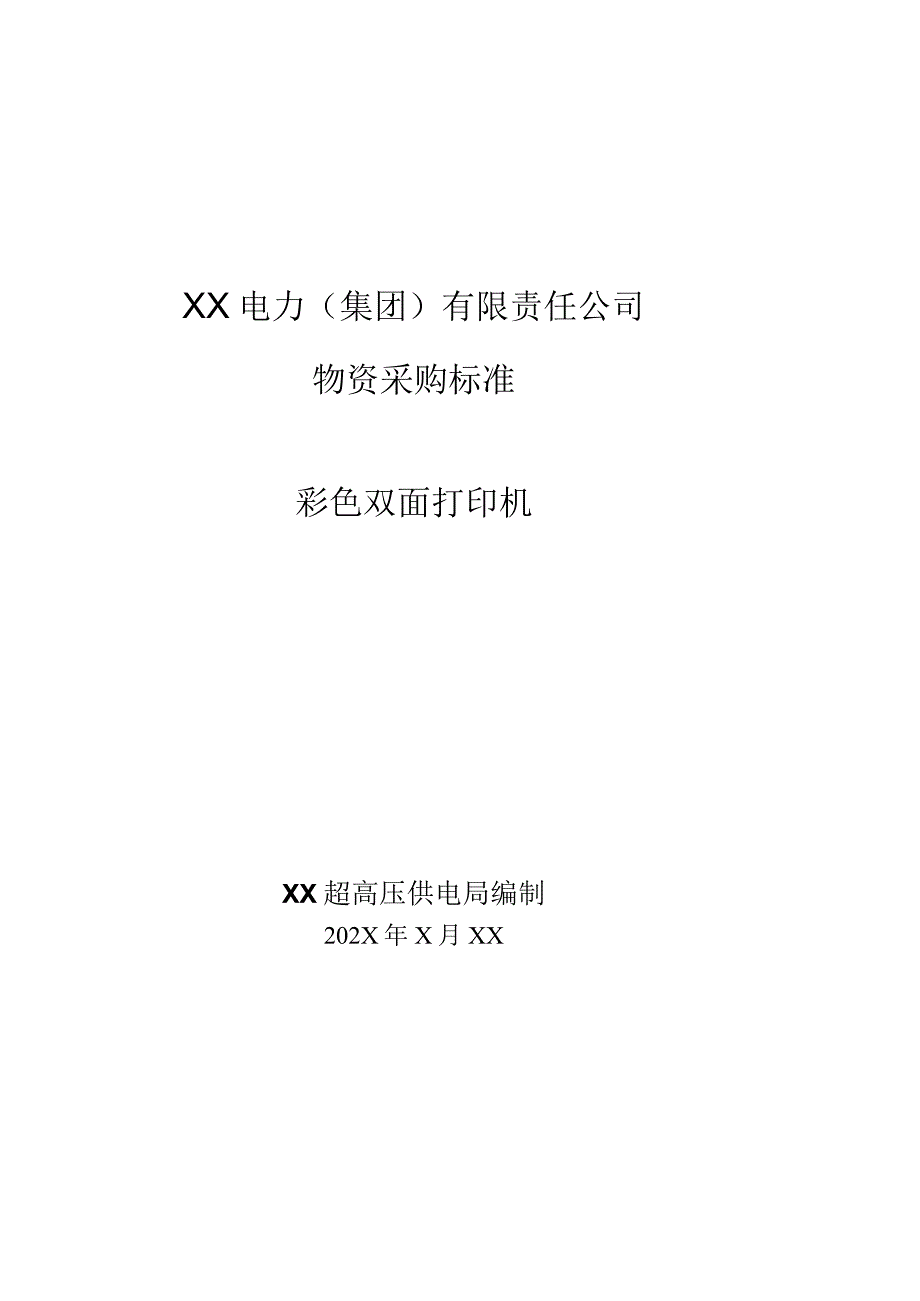 XX电力（集团）有限责任公司

物资采购标准

彩色双面打印机

XX超高压供电局编制
202X年X月XX